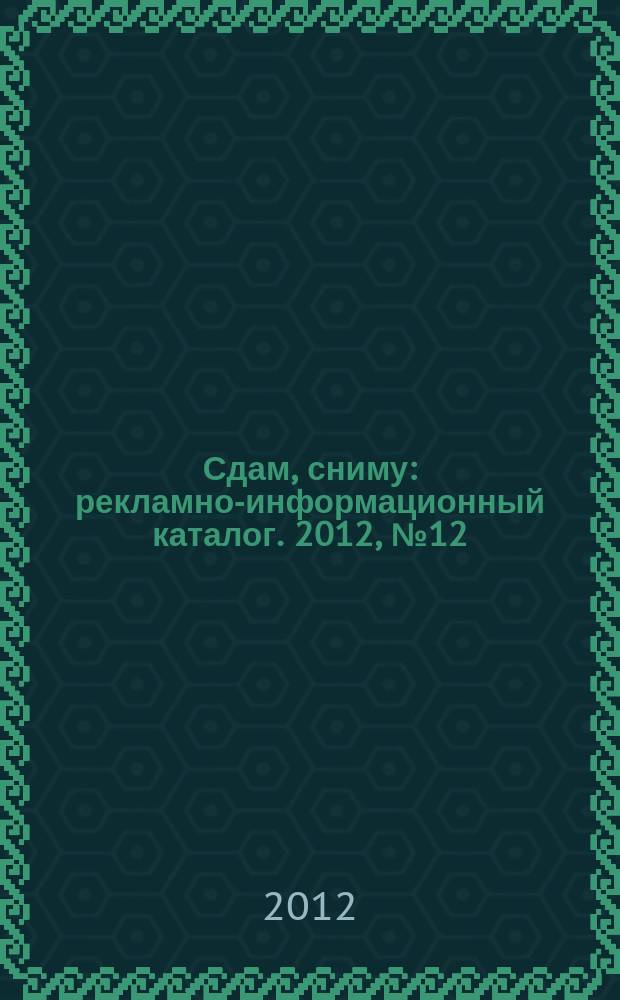 Сдам, сниму: рекламно-информационный каталог. 2012, №12

2012